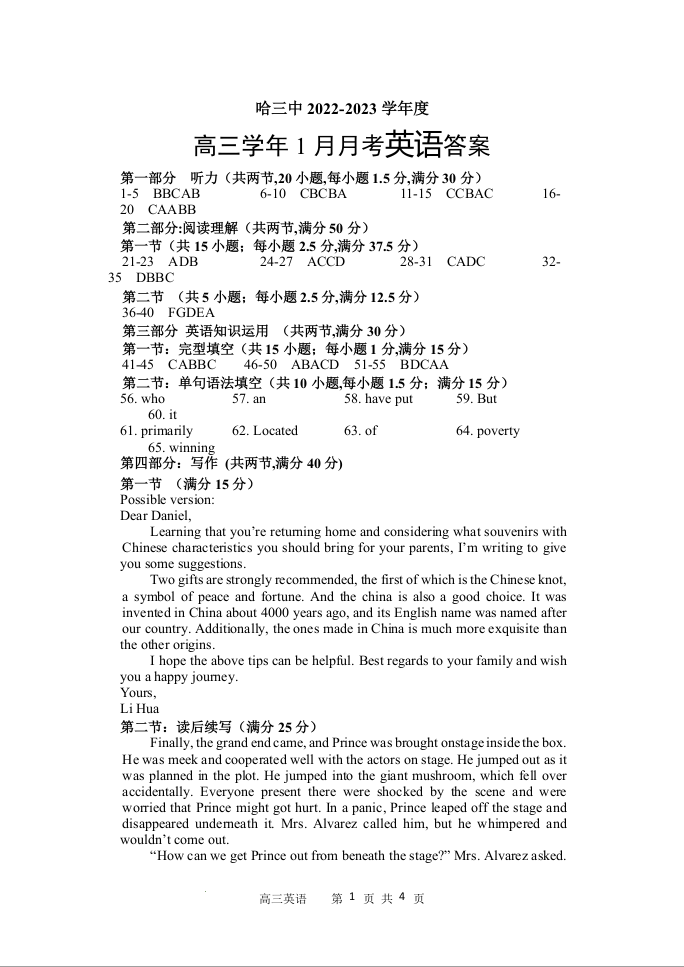 哈三中 2022-2023 学年度

高三学年 1 月月考英语答案

第一部分　听力（共两节,20 小题,每小题 1.5 分,满分 30 分）
1-5　BBCAB　　6-10　CBCBA　　11-15　CCBAC　　16-20　CAABB

第二部分:阅读理解（共两节,满分 50 分）
第一节（共 15 小题；每小题 2.5 分,满分 37.5 分）
21-23　ADB　　24-27　ACCD　　28-31　CADC　　32-35　DBBC

第二节　（共 5 小题；每小题 2.5 分,满分 12.5 分）
36-40　FGDEA

第三部分　英语知识运用　（共两节,满分 30 分）
第一节：完型填空（共 15 小题；每小题 1 分,满分 15 分）
41-45　CABBC　　46-50　ABACD　51-55　BDCAA
第二节：单句语法填空（共 10 小题,每小题 1.5 分；满分 15 分）
56. who　　57. an　　58. have put　　59. But　　60. it
61. primarily　　62. Located　　63. of　　64. poverty　　65. winning

第四部分：写作 (共两节,满分 40 分)
第一节　（满分 15 分）
Possible version:
Dear Daniel,

Learning that you're returning home and considering what souvenirs with Chinese characteristics you should bring for your parents, I'm writing to give you some suggestions.

Two gifts are strongly recommended, the first of which is the Chinese knot, a symbol of peace and fortune. And the china is also a good choice. It was invented in China about 4000 years ago, and its English name was named after our country. Additionally, the ones made in China is much more exquisite than the other origins.

I hope the above tips can be helpful. Best regards to your family and wish you a happy journey.

Yours,
Li Hua

第二节：读后续写（满分 25 分）

Finally, the grand end came, and Prince was brought onstage inside the box. He was meek and cooperated well with the actors on stage. He jumped out as it was planned in the plot. He jumped into the giant mushroom, which fell over accidentally. Everyone present there were shocked by the scene and were worried that Prince might got hurt. In a panic, Prince leaped off the stage and disappeared underneath it. Mrs. Alvarez called him, but he whimpered and wouldn't come out.

"How can we get Prince out from beneath the stage?" Mrs. Alvarez asked.

高三英语　第 1 页 共 4 页